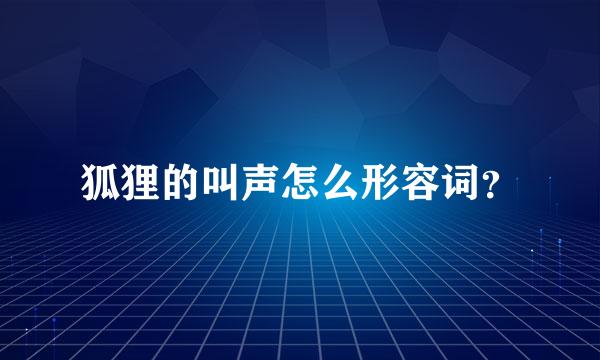 狐狸的叫声怎么形容词？